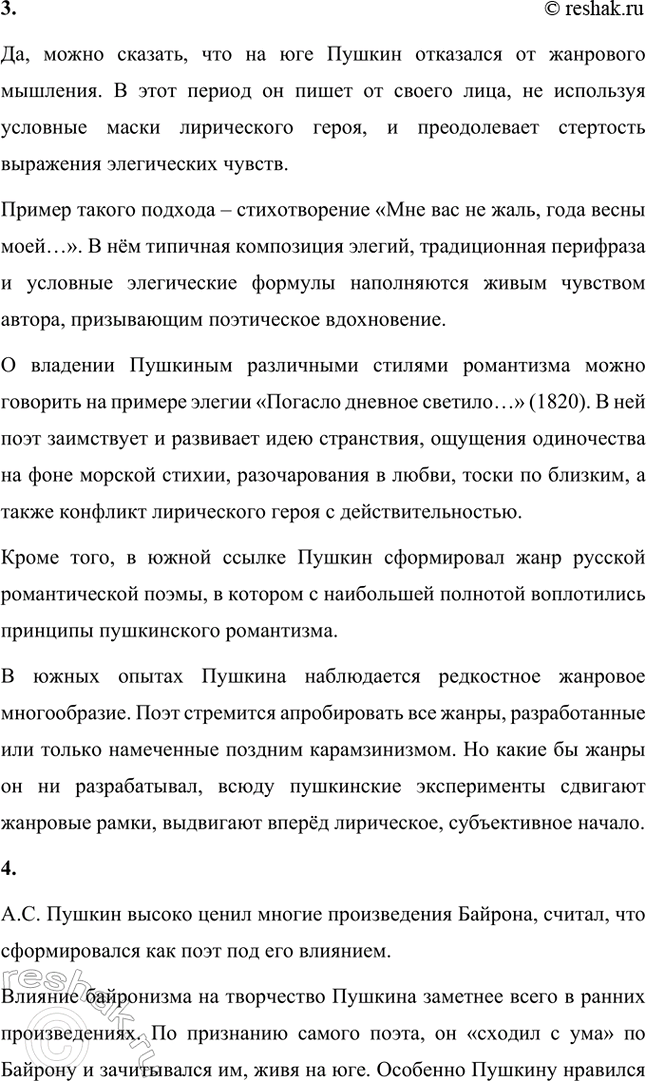 3. © reshak.ru

Да, можно сказать, что на юге Пушкин отказался от жанрового мышления. В этот период он пишет от своего лица, не используя условные маски лирического героя, и преодолевает стертость выражения элегических чувств.

Пример такого подхода – стихотворение «Мне вас не жаль, года весны моей…». В нём типичная композиция элегий, традиционная перифраза и условные элегические формулы наполняются живым чувством автора, призывающим поэтическое вдохновение.

О владении Пушкиным различными стилями романтизма можно говорить на примере элегии «Погасло дневное светило…» (1820). В ней поэт заимствует и развивает идею странствия, ощущения одиночества на фоне морской стихии, разочарования в любви, тоски по близким, а также конфликт лирического героя с действительностью.

Кроме того, в южной ссылке Пушкин сформировал жанр русской романтической поэмы, в котором с наибольшей полнотой воплотились принципы пушкинского романтизма.

В южных опытах Пушкина наблюдается редкостное жанровое многообразие. Поэт стремится апробировать все жанры, разработанные или только намеченные поздним карамзинизмом. Но какие бы жанры он ни разрабатывал, всюду пушкинские эксперименты сдвигают жанровые рамки, выдвигают вперёд лирическое, субъективное начало.

4.

А.С. Пушкин высоко ценил многие произведения Байрона, считал, что сформировался как поэт под его влиянием.

Влияние байронизма на творчество Пушкина заметнее всего в ранних произведениях. По признанию самого поэта, он «сходил с ума» по Байрону и зачитывался им, живя на юге. Особенно Пушкину нравился

reshak.ru